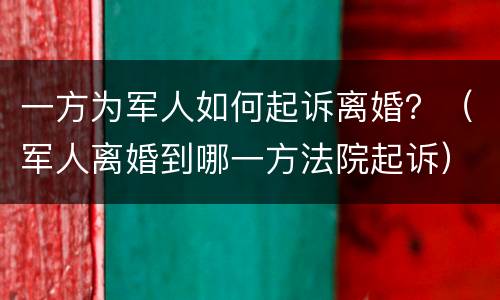 一方为军人如何起诉离婚？（军人离婚到哪一方法院起诉）